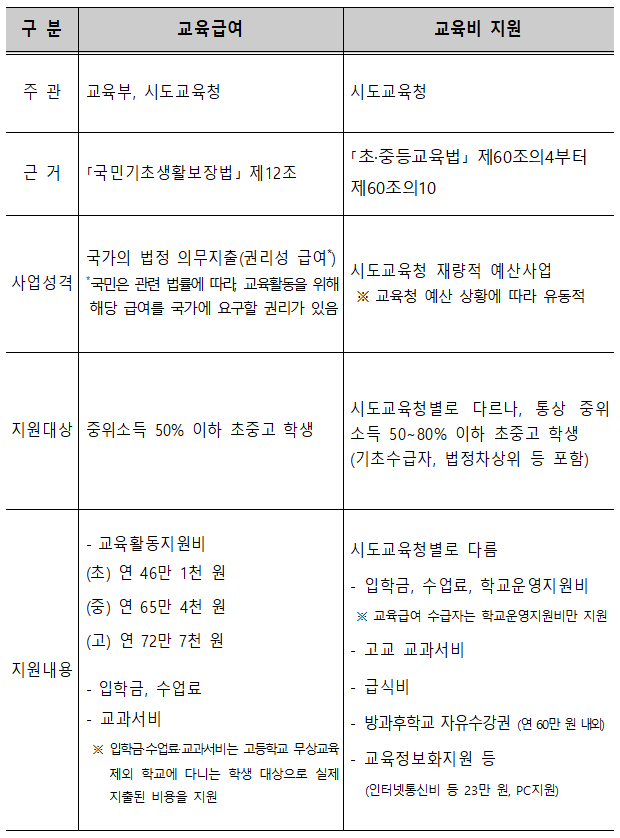 | 구 분 | 교육급여 | 교육비 지원 |
|---|---|---|
| 주 관 | 교육부, 시도교육청 | 시도교육청 |
| 근 거 | 「국민기초생활보장법」 제12조 | 「초·중등교육법」 제60조의4부터 제60조의10 |
| 사업성격 | 국가의 법정 의무지출(권리성 급여*) *국민은 관련 법률에 따라, 교육활동을 위해 해당 급여를 국가에 요구할 권리가 있음 | 시도교육청 재량적 예산사업 ※ 교육청 예산 상황에 따라 유동적 |
| 지원대상 | 중위소득 50% 이하 초중고 학생 | 시도교육청별로 다르나, 통상 중위소득 50~80% 이하 초중고 학생 (기초수급자, 법정차상위 등 포함) |
| 지원내용 | - 교육활동지원비 (초) 연 46만 1천 원 (중) 연 65만 4천 원 (고) 연 72만 7천 원 - 입학금, 수업료 - 교과서비 ※ 입학금·수업료·교과서비는 고등학교 무상교육 제외 학교에 다니는 학생 대상으로 실제 지출된 비용을 지원 | 시도교육청별로 다름 - 입학금, 수업료, 학교운영지원비 ※ 교육급여 수급자는 학교운영지원비만 지원 - 고교 교과서비 - 급식비 - 방과후학교 자유수강권 (연 60만 원 내외) - 교육정보화지원 등 (인터넷통신비 등 23만 원, PC지원) |